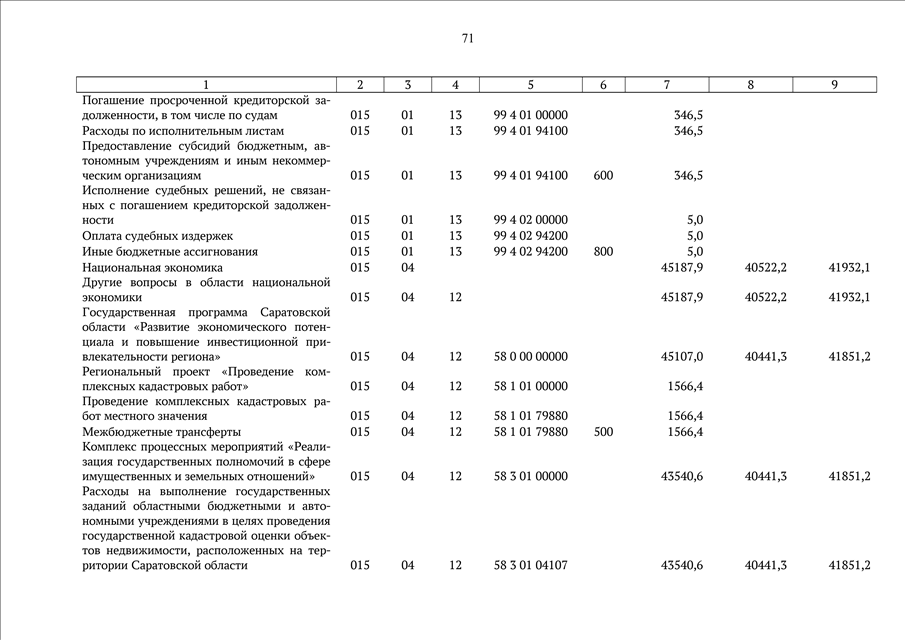 71

| 1 | 2 | 3 | 4 | 5 | 6 | 7 | 8 | 9 |
|---|---|---|---|---|---|---|---|---|
| Погашение просроченной кредиторской задолженности, в том числе по судам | 015 | 01 | 13 | 99 4 01 00000 | | 346,5 | | |
| Расходы по исполнительным листам | 015 | 01 | 13 | 99 4 01 94100 | | 346,5 | | |
| Предоставление субсидий бюджетным, автономным учреждениям и иным некоммерческим организациям | 015 | 01 | 13 | 99 4 01 94100 | 600 | 346,5 | | |
| Исполнение судебных решений, не связанных с погашением кредиторской задолженности | 015 | 01 | 13 | 99 4 02 00000 | | 5,0 | | |
| Оплата судебных издержек | 015 | 01 | 13 | 99 4 02 94200 | | 5,0 | | |
| Иные бюджетные ассигнования | 015 | 01 | 13 | 99 4 02 94200 | 800 | 5,0 | | |
| Национальная экономика | 015 | 04 | | | | 45187,9 | 40522,2 | 41932,1 |
| Другие вопросы в области национальной экономики | 015 | 04 | 12 | | | 45187,9 | 40522,2 | 41932,1 |
| Государственная программа Саратовской области «Развитие экономического потенциала и повышение инвестиционной привлекательности региона» | 015 | 04 | 12 | 58 0 00 00000 | | 45107,0 | 40441,3 | 41851,2 |
| Региональный проект «Проведение комплексных кадастровых работ» | 015 | 04 | 12 | 58 1 01 00000 | | 1566,4 | | |
| Проведение комплексных кадастровых работ местного значения | 015 | 04 | 12 | 58 1 01 79880 | | 1566,4 | | |
| Межбюджетные трансферты | 015 | 04 | 12 | 58 1 01 79880 | 500 | 1566,4 | | |
| Комплекс процессных мероприятий «Реализация государственных полномочий в сфере имущественных и земельных отношений» | 015 | 04 | 12 | 58 3 01 00000 | | 43540,6 | 40441,3 | 41851,2 |
| Расходы на выполнение государственных заданий областными бюджетными и автономными учреждениями в целях проведения государственной кадастровой оценки объектов недвижимости, расположенных на территории Саратовской области | 015 | 04 | 12 | 58 3 01 04107 | | 43540,6 | 40441,3 | 41851,2 |